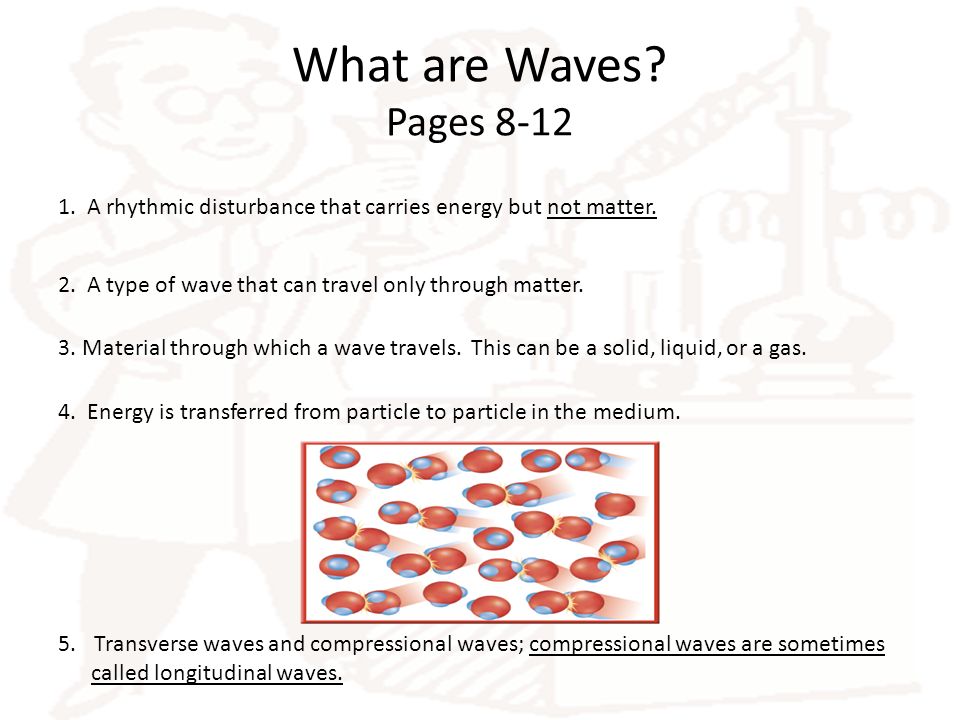 What are Waves?
Pages 8-12

1. A rhythmic disturbance that carries energy but not matter.

2. A type of wave that can travel only through matter.

3. Material through which a wave travels. This can be a solid, liquid, or a gas.

4. Energy is transferred from particle to particle in the medium.

5. Transverse waves and compressional waves; compressional waves are sometimes called longitudinal waves.